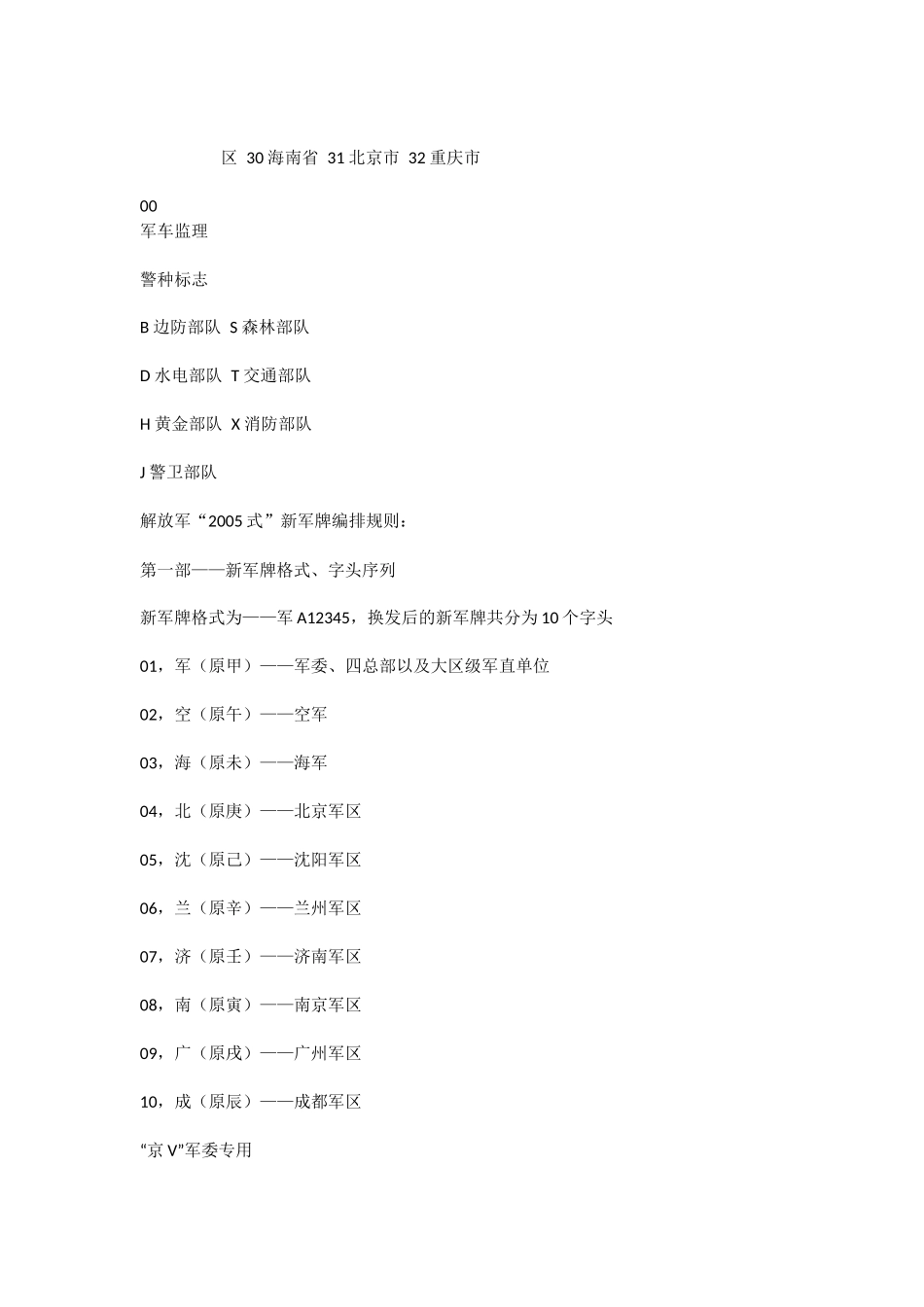 区 30 海南省 31 北京市 32 重庆市

00
军车监理

警种标志

B 边防部队 S 森林部队

D 水电部队 T 交通部队

H 黄金部队 X 消防部队

J 警卫部队

解放军“2005 式”新军牌编排规则：

第一部——新军牌格式、字头序列

新军牌格式为——军 A12345，换发后的新军牌共分为 10 个字头

01，军（原甲）——军委、四总部以及大区级军直单位

02，空（原午）——空军

03，海（原未）——海军

04，北（原庚）——北京军区

05，沈（原己）——沈阳军区

06，兰（原辛）——兰州军区

07，济（原壬）——济南军区

08，南（原寅）——南京军区

09，广（原戌）——广州军区

10，成（原辰）——成都军区

“京 V”军委专用